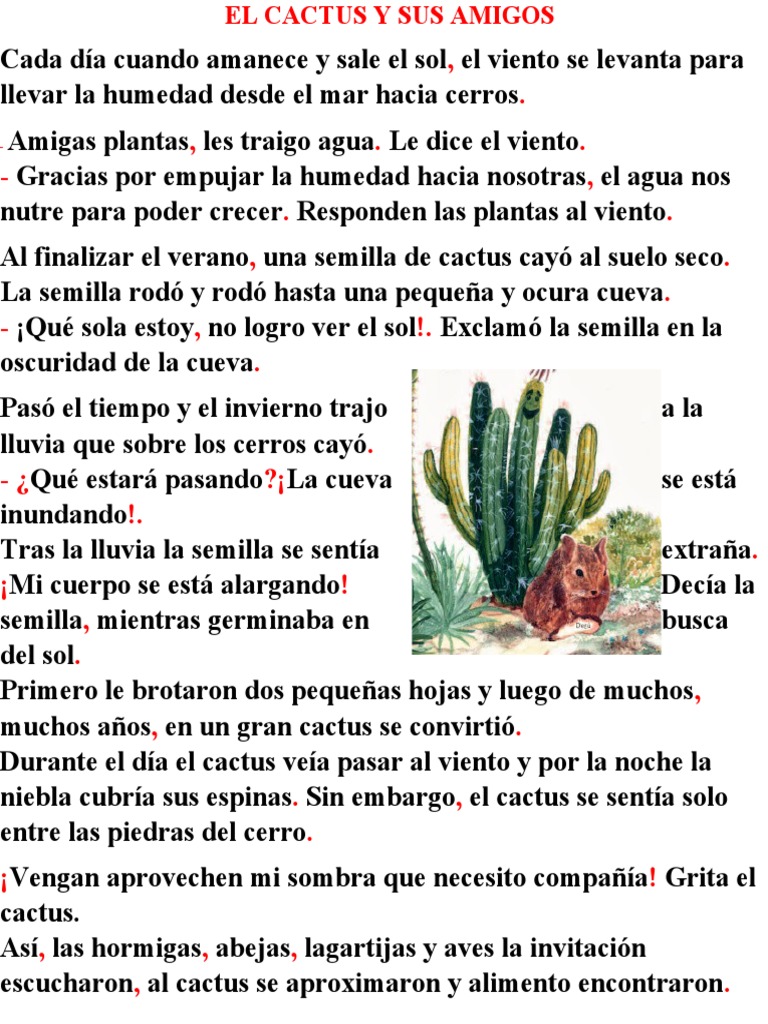 EL CACTUS Y SUS AMIGOS

Cada día cuando amanece y sale el sol, el viento se levanta para llevar la humedad desde el mar hacia cerros.

- Amigas plantas, les traigo agua. Le dice el viento.
- Gracias por empujar la humedad hacia nosotras, el agua nos nutre para poder crecer. Responden las plantas al viento.

Al finalizar el verano, una semilla de cactus cayó al suelo seco. La semilla rodó y rodó hasta una pequeña y ocura cueva.
- ¡Qué sola estoy, no logro ver el sol!. Exclamó la semilla en la oscuridad de la cueva.

Pasó el tiempo y el invierno trajo a la lluvia que sobre los cerros cayó.
- ¿Qué estará pasando?¡La cueva se está inundando!.
Tras la lluvia la semilla se sentía extraña. ¡Mi cuerpo se está alargando! Decía la semilla, mientras germinaba en busca del sol.
Primero le brotaron dos pequeñas hojas y luego de muchos, muchos años, en un gran cactus se convirtió.
Durante el día el cactus veía pasar al viento y por la noche la niebla cubría sus espinas. Sin embargo, el cactus se sentía solo entre las piedras del cerro.

¡Vengan aprovechen mi sombra que necesito compañía! Grita el cactus.
Así, las hormigas, abejas, lagartijas y aves la invitación escucharon, al cactus se aproximaron y alimento encontraron.